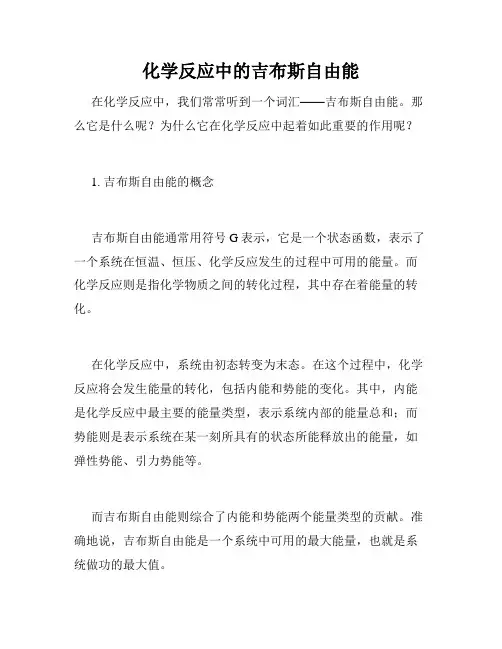 化学反应中的吉布斯自由能

在化学反应中，我们常常听到一个词汇——吉布斯自由能。那么它是什么呢？为什么它在化学反应中起着如此重要的作用呢？

1. 吉布斯自由能的概念

吉布斯自由能通常用符号 G 表示，它是一个状态函数，表示了一个系统在恒温、恒压、化学反应发生的过程中可用的能量。而化学反应则是指化学物质之间的转化过程，其中存在着能量的转化。

在化学反应中，系统由初态转变为末态。在这个过程中，化学反应将会发生能量的转化，包括内能和势能的变化。其中，内能是化学反应中最主要的能量类型，表示系统内部的能量总和；而势能则是表示系统在某一刻所具有的状态所能释放出的能量，如弹性势能、引力势能等。

而吉布斯自由能则综合了内能和势能两个能量类型的贡献。准确地说，吉布斯自由能是一个系统中可用的最大能量，也就是系统做功的最大值。